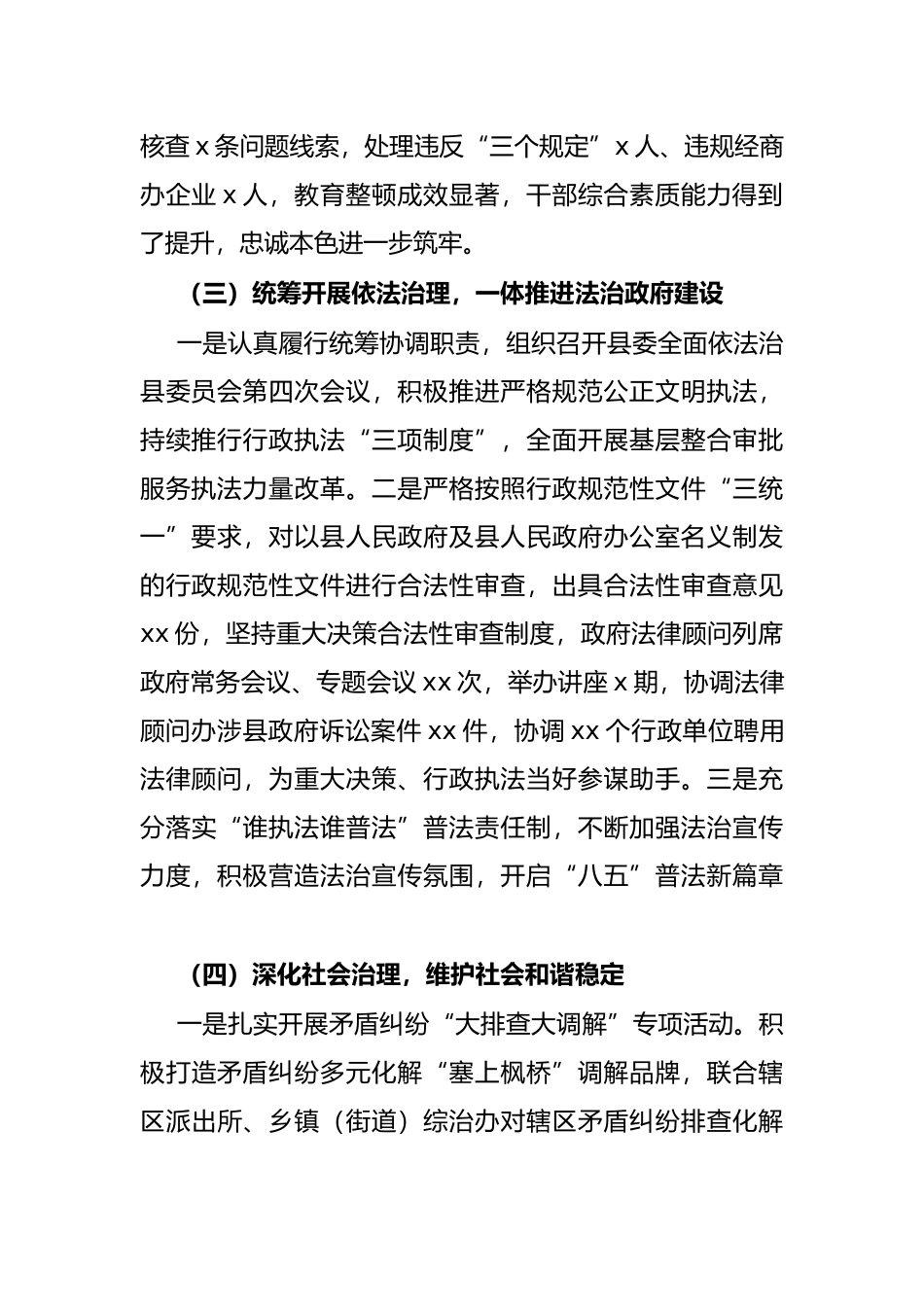 核查 x 条问题线索，处理违反“三个规定”x 人、违规经商办企业 x 人，教育整顿成效显著，干部综合素质能力得到了提升，忠诚本色进一步筑牢。

（三）统筹开展依法治理，一体推进法治政府建设

一是认真履行统筹协调职责，组织召开县委全面依法治县委员会第四次会议，积极推进严格规范公正文明执法，持续推行行政执法“三项制度”，全面开展基层整合审批服务执法力量改革。二是严格按照行政规范性文件“三统一”要求，对以县人民政府及县人民政府办公室名义制发的行政规范性文件进行合法性审查，出具合法性审查意见 xx 份，坚持重大决策合法性审查制度，政府法律顾问列席政府常务会议、专题会议 xx 次，举办讲座 x 期，协调法律顾问办涉县政府诉讼案件 xx 件，协调 xx 个行政单位聘用法律顾问，为重大决策、行政执法当好参谋助手。三是充分落实“谁执法谁普法”普法责任制，不断加强法治宣传力度，积极营造法治宣传氛围，开启“八五”普法新篇章

（四）深化社会治理，维护社会和谐稳定

一是扎实开展矛盾纠纷“大排查大调解”专项活动。积极打造矛盾纠纷多元化解“塞上枫桥”调解品牌，联合辖区派出所、乡镇（街道）综治办对辖区矛盾纠纷排查化解